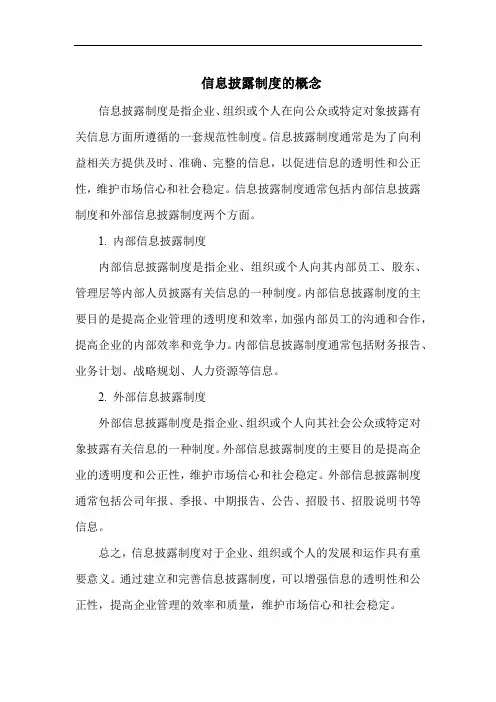 信息披露制度的概念

信息披露制度是指企业、组织或个人在向公众或特定对象披露有关信息方面所遵循的一套规范性制度。信息披露制度通常是为了向利益相关方提供及时、准确、完整的信息，以促进信息的透明性和公正性，维护市场信心和社会稳定。信息披露制度通常包括内部信息披露制度和外部信息披露制度两个方面。

1. 内部信息披露制度

内部信息披露制度是指企业、组织或个人向其内部员工、股东、管理层等内部人员披露有关信息的一种制度。内部信息披露制度的主要目的是提高企业管理的透明度和效率，加强内部员工的沟通和合作，提高企业的内部效率和竞争力。内部信息披露制度通常包括财务报告、业务计划、战略规划、人力资源等信息。

2. 外部信息披露制度

外部信息披露制度是指企业、组织或个人向其社会公众或特定对象披露有关信息的一种制度。外部信息披露制度的主要目的是提高企业的透明度和公正性，维护市场信心和社会稳定。外部信息披露制度通常包括公司年报、季报、中期报告、公告、招股书、招股说明书等信息。

总之，信息披露制度对于企业、组织或个人的发展和运作具有重要意义。通过建立和完善信息披露制度，可以增强信息的透明性和公正性，提高企业管理的效率和质量，维护市场信心和社会稳定。